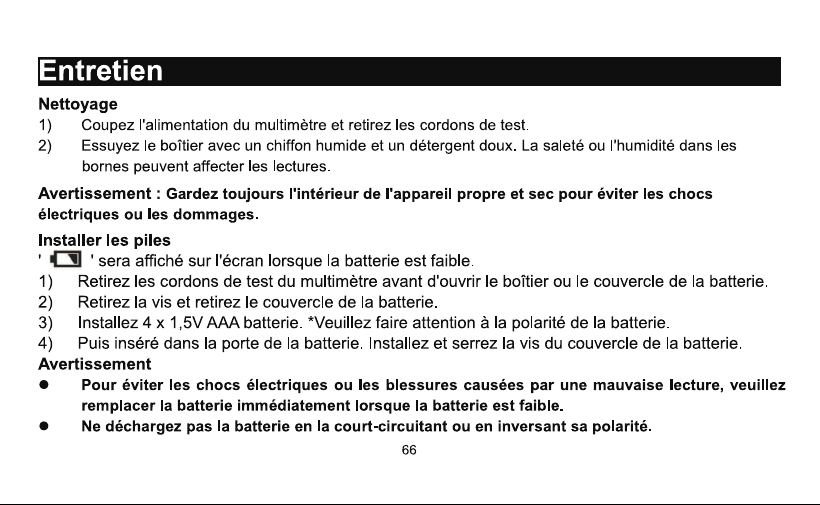 Entretien

Nettoyage

1) Coupez l'alimentation du multimètre et retirez les cordons de test.

2) Essuyez le boîtier avec un chiffon humide et un détergent doux. La saleté ou l'humidité dans les bornes peuvent affecter les lectures.

Avertissement : Gardez toujours l'intérieur de l'appareil propre et sec pour éviter les chocs électriques ou les dommages.

Installer les piles

' ' sera affiché sur l'écran lorsque la batterie est faible.

1) Retirez les cordons de test du multimètre avant d'ouvrir le boîtier ou le couvercle de la batterie.

2) Retirez la vis et retirez le couvercle de la batterie.

3) Installez 4 x 1,5V AAA batterie. *Veuillez faire attention à la polarité de la batterie.

4) Puis inséré dans la porte de la batterie. Installez et serrez la vis du couvercle de la batterie.

Avertissement

• Pour éviter les chocs électriques ou les blessures causées par une mauvaise lecture, veuillez remplacer la batterie immédiatement lorsque la batterie est faible.

• Ne déchargez pas la batterie en la court-circuitant ou en inversant sa polarité.

66